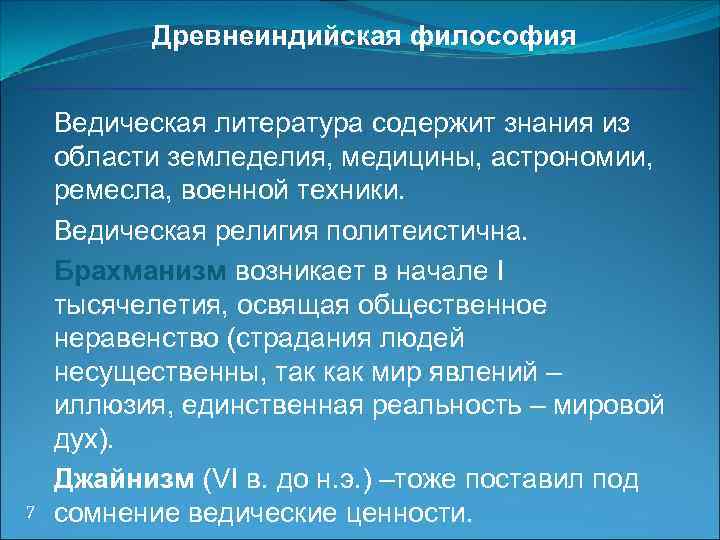 Древнеиндийская философия

Ведическая литература содержит знания из области земледелия, медицины, астрономии, ремесла, военной техники.

Ведическая религия политеистична.

Брахманизм возникает в начале I тысячелетия, освящая общественное неравенство (страдания людей несущественны, так как мир явлений – иллюзия, единственная реальность – мировой дух).

Джайнизм (VI в. до н.э.) –тоже поставил под сомнение ведические ценности.

7